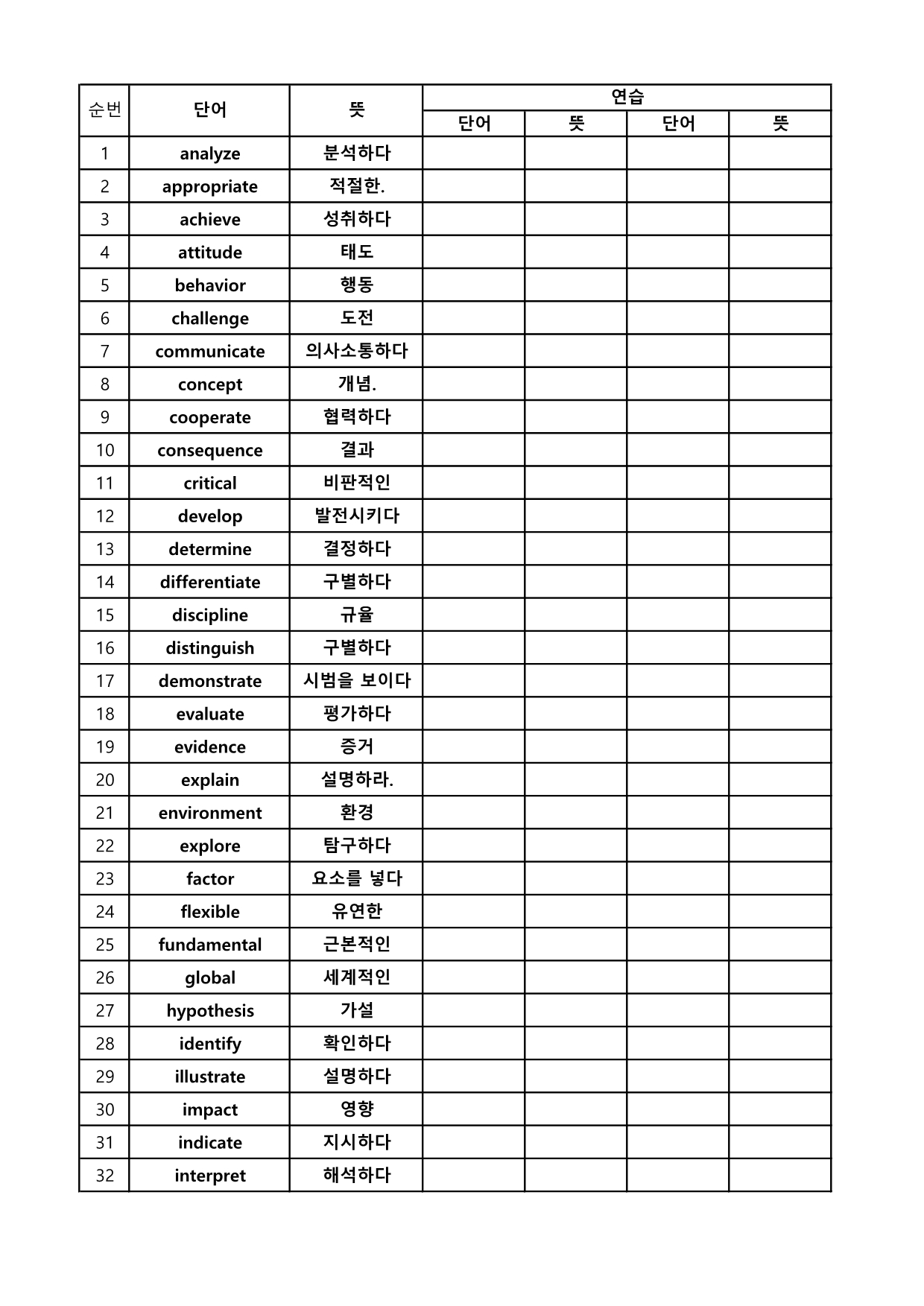 | 순번 | 단어 | 뜻 | 연습 | | | |
|---|---|---|---|---|---|---|
| | | | 단어 | 뜻 | 단어 | 뜻 |
| 1 | analyze | 분석하다 | | | | |
| 2 | appropriate | 적절한. | | | | |
| 3 | achieve | 성취하다 | | | | |
| 4 | attitude | 태도 | | | | |
| 5 | behavior | 행동 | | | | |
| 6 | challenge | 도전 | | | | |
| 7 | communicate | 의사소통하다 | | | | |
| 8 | concept | 개념. | | | | |
| 9 | cooperate | 협력하다 | | | | |
| 10 | consequence | 결과 | | | | |
| 11 | critical | 비판적인 | | | | |
| 12 | develop | 발전시키다 | | | | |
| 13 | determine | 결정하다 | | | | |
| 14 | differentiate | 구별하다 | | | | |
| 15 | discipline | 규율 | | | | |
| 16 | distinguish | 구별하다 | | | | |
| 17 | demonstrate | 시범을 보이다 | | | | |
| 18 | evaluate | 평가하다 | | | | |
| 19 | evidence | 증거 | | | | |
| 20 | explain | 설명하라. | | | | |
| 21 | environment | 환경 | | | | |
| 22 | explore | 탐구하다 | | | | |
| 23 | factor | 요소를 넣다 | | | | |
| 24 | flexible | 유연한 | | | | |
| 25 | fundamental | 근본적인 | | | | |
| 26 | global | 세계적인 | | | | |
| 27 | hypothesis | 가설 | | | | |
| 28 | identify | 확인하다 | | | | |
| 29 | illustrate | 설명하다 | | | | |
| 30 | impact | 영향 | | | | |
| 31 | indicate | 지시하다 | | | | |
| 32 | interpret | 해석하다 | | | | |